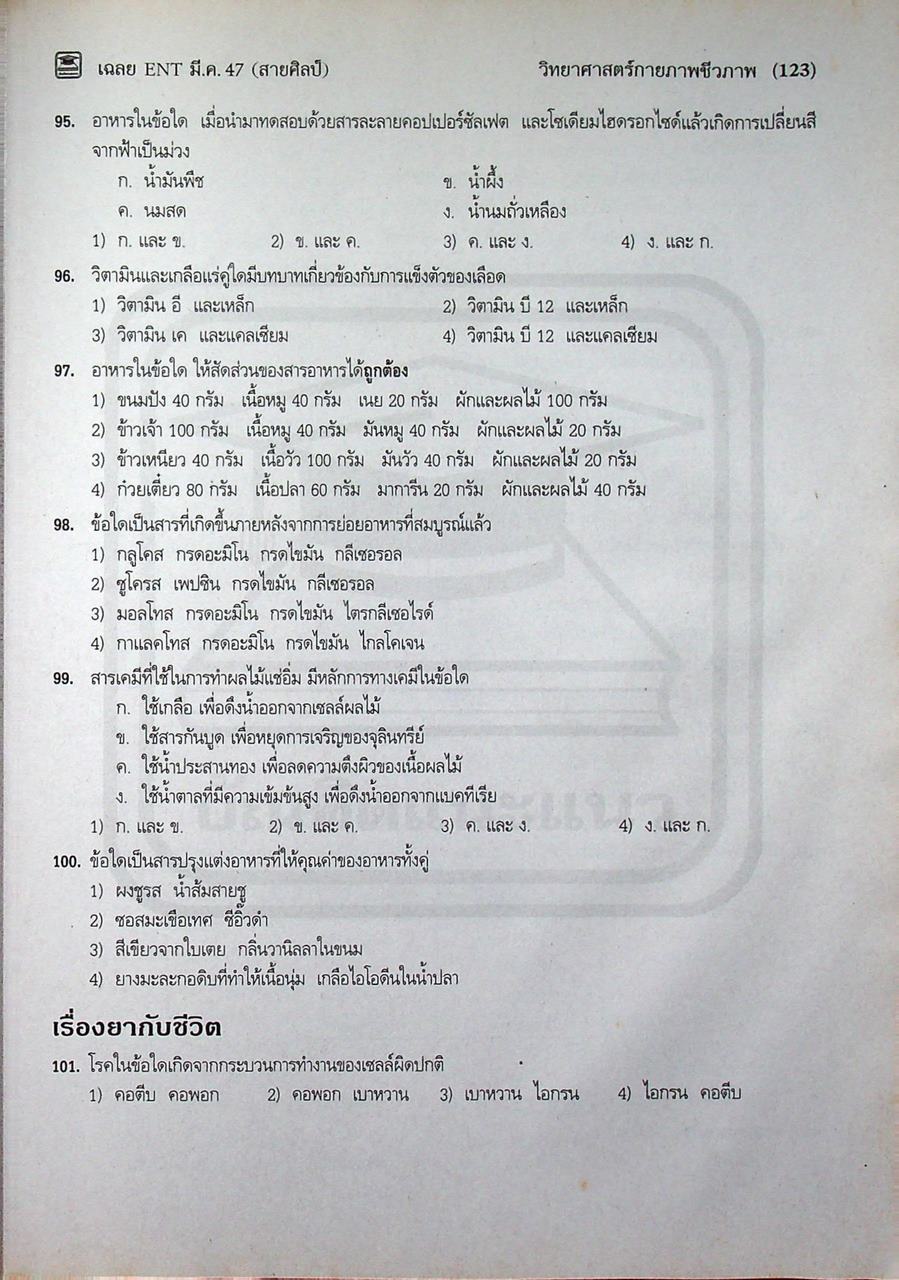 เฉลย ENT มี.ค. 47 (สายศิลป์) วิทยาศาสตร์กายภาพชีวภาพ (123)

95. อาหารในข้อใด เมื่อนำมาทดสอบด้วยสารละลายคอปเปอร์ซัลเฟต และโซเดียมไฮดรอกไซด์แล้วเกิดการเปลี่ยนสีจากฟ้าเป็นม่วง
ก. น้ำมันพืช
ข. น้ำผึ้ง
ค. นมสด
ง. น้ำนมถั่วเหลือง
1) ก. และ ข. 2) ข. และ ค. 3) ค. และ ง. 4) ง. และ ก.

96. วิตามินและเกลือแร่คู่ใดมีบทบาทเกี่ยวข้องกับการแข็งตัวของเลือด
1) วิตามิน อี และเหล็ก
2) วิตามิน บี 12 และเหล็ก
3) วิตามิน เค และแคลเซียม
4) วิตามิน บี 12 และแคลเซียม

97. อาหารในข้อใด ให้สัดส่วนของสารอาหารได้ถูกต้อง
1) ขนมปัง 40 กรัม เนื้อหมู 40 กรัม เนย 20 กรัม ผักและผลไม้ 100 กรัม
2) ข้าวเจ้า 100 กรัม เนื้อหมู 40 กรัม มันหมู 40 กรัม ผักและผลไม้ 20 กรัม
3) ข้าวเหนียว 40 กรัม เนื้อวัว 100 กรัม มันวัว 40 กรัม ผักและผลไม้ 20 กรัม
4) ก๋วยเตี๋ยว 80 กรัม เนื้อปลา 60 กรัม มาการีน 20 กรัม ผักและผลไม้ 40 กรัม

98. ข้อใดเป็นสารที่เกิดขึ้นภายหลังจากการย่อยอาหารที่สมบูรณ์แล้ว
1) กลูโคส กรดอะมิโน กรดไขมัน กลีเซอรอล
2) ซูโครส เพปซิน กรดไขมัน กลีเซอรอล
3) มอลโทส กรดอะมิโน กรดไขมัน ไตรกลีเซอไรด์
4) กาแลคโทส กรดอะมิโน กรดไขมัน ไกลโคเจน

99. สารเคมีที่ใช้ในการทำผลไม้แช่อิ่ม มีหลักการทางเคมีในข้อใด
ก. ใช้เกลือ เพื่อดึงน้ำออกจากเซลล์ผลไม้
ข. ใช้สารกันบูด เพื่อหยุดการเจริญของจุลินทรีย์
ค. ใช้น้ำประสานทอง เพื่อลดความตึงผิวของเนื้อผลไม้
ง. ใช้น้ำตาลที่มีความเข้มข้นสูง เพื่อดึงน้ำออกจากแบคทีเรีย
1) ก. และ ข. 2) ข. และ ค. 3) ค. และ ง. 4) ง. และ ก.

100. ข้อใดเป็นสารปรุงแต่งอาหารที่ให้คุณค่าของอาหารทั้งคู่
1) ผงชูรส น้ำส้มสายชู
2) ซอสมะเขือเทศ ซีอิ๊วดำ
3) สีเขียวจากใบเตย กลิ่นวานิลลาในขนม
4) ยางมะละกอดิบที่ทำให้เนื้อนุ่ม เกลือไอโอดีนในน้ำปลา

เรื่องยากับชีวิต

101. โรคในข้อใดเกิดจากกระบวนการทำงานของเซลล์ผิดปกติ
1) คอตีบ คอพอก 2) คอพอก เบาหวาน 3) เบาหวาน ไอกรน 4) ไอกรน คอตีบ